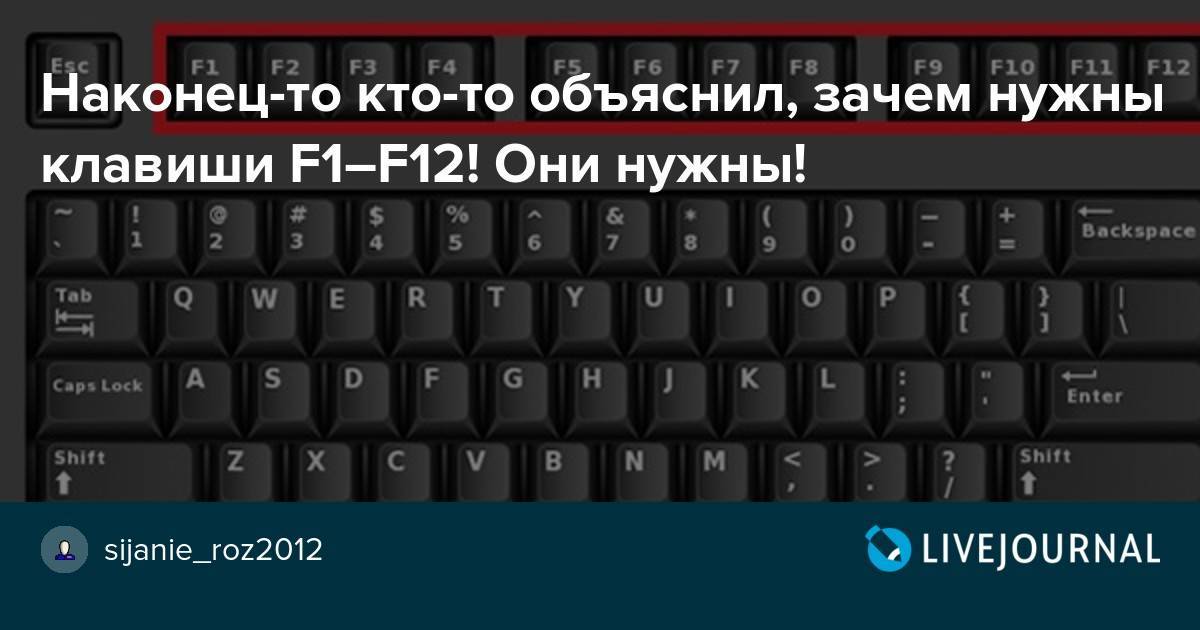 Esc F1 F2 F3 F4 F5 F6 F7 F8 F9 F10 F11 F12

Наконец-то кто-то объяснил, зачем нужны клавиши F1–F12! Они нужны!

~ ` ! 1 @ 2 # 3 $ 4 % 5 ^ 6 & 7 * 8 ( 9 ) 0 _ - + = Backspace

Tab Q W E R T Y U I O P { [ } ] | \

Caps Lock A S D F G H J K L : ; " ' Enter

Shift Z X C V B N M < , > . ? / Shift

sijanie_roz2012

LIVEJOURNAL